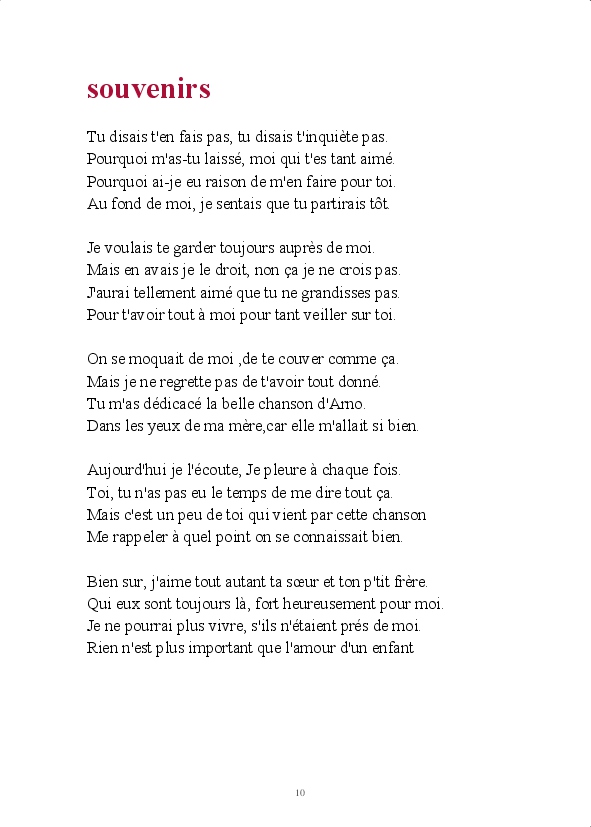 souvenirs

Tu disais t'en fais pas, tu disais t'inquiète pas.
Pourquoi m'as-tu laissé, moi qui t'es tant aimé.
Pourquoi ai-je eu raison de m'en faire pour toi.
Au fond de moi, je sentais que tu partirais tôt.

Je voulais te garder toujours auprès de moi.
Mais en avais je le droit, non ça je ne crois pas.
J'aurai tellement aimé que tu ne grandisses pas.
Pour t'avoir tout à moi pour tant veiller sur toi.

On se moquait de moi ,de te couver comme ça.
Mais je ne regrette pas de t'avoir tout donné.
Tu m'as dédicacé la belle chanson d'Arno.
Dans les yeux de ma mère,car elle m'allait si bien.

Aujourd'hui je l'écoute, Je pleure à chaque fois.
Toi, tu n'as pas eu le temps de me dire tout ça.
Mais c'est un peu de toi qui vient par cette chanson
Me rappeler à quel point on se connaissait bien.

Bien sur, j'aime tout autant ta sœur et ton p'tit frère.
Qui eux sont toujours là, fort heureusement pour moi.
Je ne pourrai plus vivre, s'ils n'étaient prés de moi.
Rien n'est plus important que l'amour d'un enfant

10